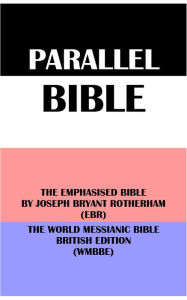 PARALLEL
BIBLE

THE EMPHASISED BIBLE
BY JOSEPH BRYANT ROTHERHAM
(EBR)

THE WORLD MESSIANIC BIBLE
BRITISH EDITION
(WMBBE)